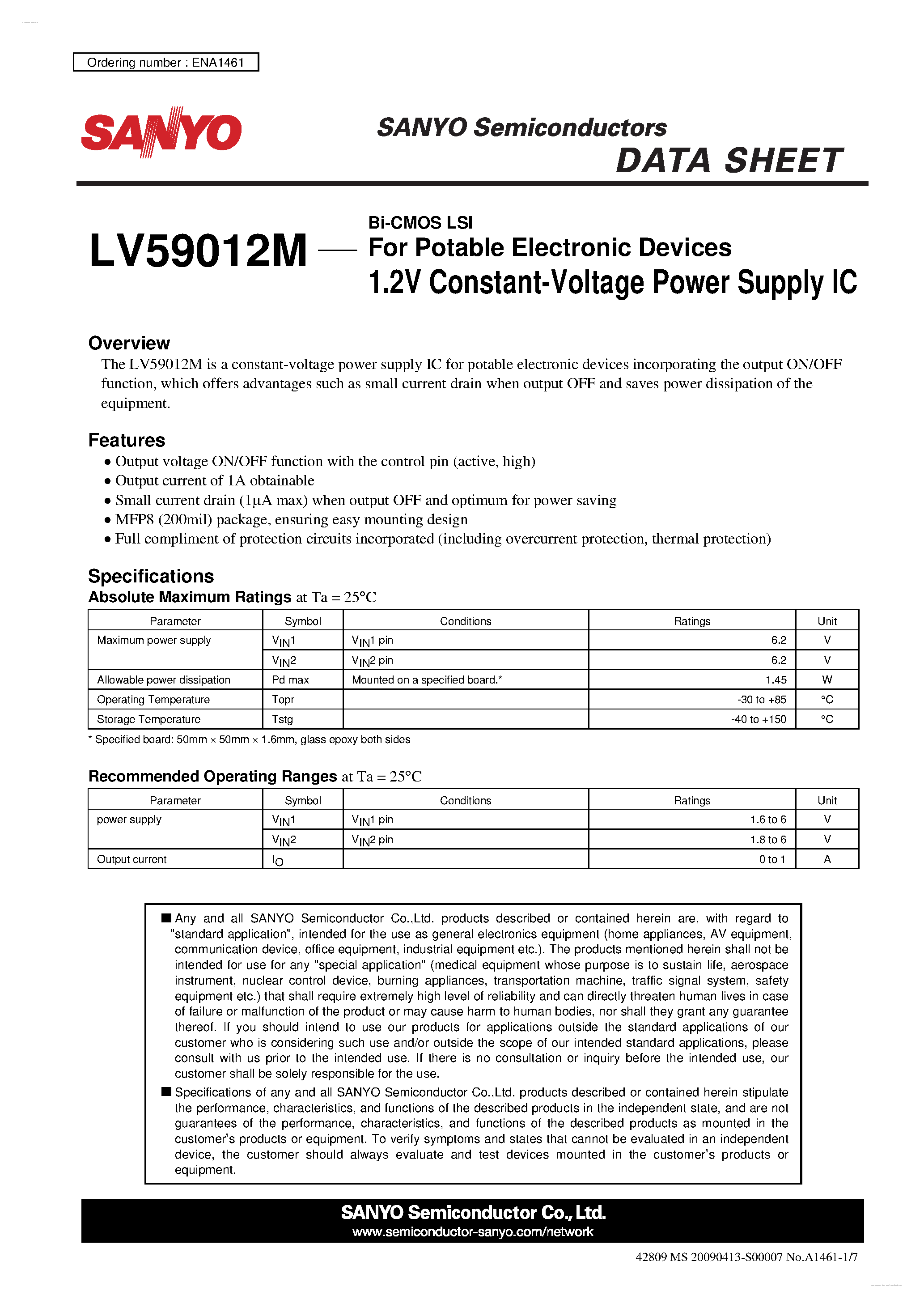 Ordering number : ENA1461

SANYO

SANYO Semiconductors
DATA SHEET

LV59012M — Bi-CMOS LSI
For Potable Electronic Devices
1.2V Constant-Voltage Power Supply IC

Overview
The LV59012M is a constant-voltage power supply IC for potable electronic devices incorporating the output ON/OFF function, which offers advantages such as small current drain when output OFF and saves power dissipation of the equipment.

Features
• Output voltage ON/OFF function with the control pin (active, high)
• Output current of 1A obtainable
• Small current drain (1μA max) when output OFF and optimum for power saving
• MFP8 (200mil) package, ensuring easy mounting design
• Full compliment of protection circuits incorporated (including overcurrent protection, thermal protection)

Specifications
Absolute Maximum Ratings at Ta = 25°C

| Parameter | Symbol | Conditions | Ratings | Unit |
|---|---|---|---|---|
| Maximum power supply | $V_{IN}1$ | $V_{IN}1$ pin | 6.2 | V |
| | $V_{IN}2$ | $V_{IN}2$ pin | 6.2 | V |
| Allowable power dissipation | Pd max | Mounted on a specified board.* | 1.45 | W |
| Operating Temperature | Topr | | -30 to +85 | °C |
| Storage Temperature | Tstg | | -40 to +150 | °C |

* Specified board: 50mm × 50mm × 1.6mm, glass epoxy both sides

Recommended Operating Ranges at Ta = 25°C

| Parameter | Symbol | Conditions | Ratings | Unit |
|---|---|---|---|---|
| power supply | $V_{IN}1$ | $V_{IN}1$ pin | 1.6 to 6 | V |
| | $V_{IN}2$ | $V_{IN}2$ pin | 1.8 to 6 | V |
| Output current | $I_O$ | | 0 to 1 | A |

■ Any and all SANYO Semiconductor Co.,Ltd. products described or contained herein are, with regard to "standard application", intended for the use as general electronics equipment (home appliances, AV equipment, communication device, office equipment, industrial equipment etc.). The products mentioned herein shall not be intended for use for any "special application" (medical equipment whose purpose is to sustain life, aerospace instrument, nuclear control device, burning appliances, transportation machine, traffic signal system, safety equipment etc.) that shall require extremely high level of reliability and can directly threaten human lives in case of failure or malfunction of the product or may cause harm to human bodies, nor shall they grant any guarantee thereof. If you should intend to use our products for applications outside the standard applications of our customer who is considering such use and/or outside the scope of our intended standard applications, please consult with us prior to the intended use. If there is no consultation or inquiry before the intended use, our customer shall be solely responsible for the use.
■ Specifications of any and all SANYO Semiconductor Co.,Ltd. products described or contained herein stipulate the performance, characteristics, and functions of the described products in the independent state, and are not guarantees of the performance, characteristics, and functions of the described products as mounted in the customer's products or equipment. To verify symptoms and states that cannot be evaluated in an independent device, the customer should always evaluate and test devices mounted in the customer's products or equipment.

SANYO Semiconductor Co., Ltd.
www.semiconductor-sanyo.com/network

42809 MS 20090413-S00007 No.A1461-1/7